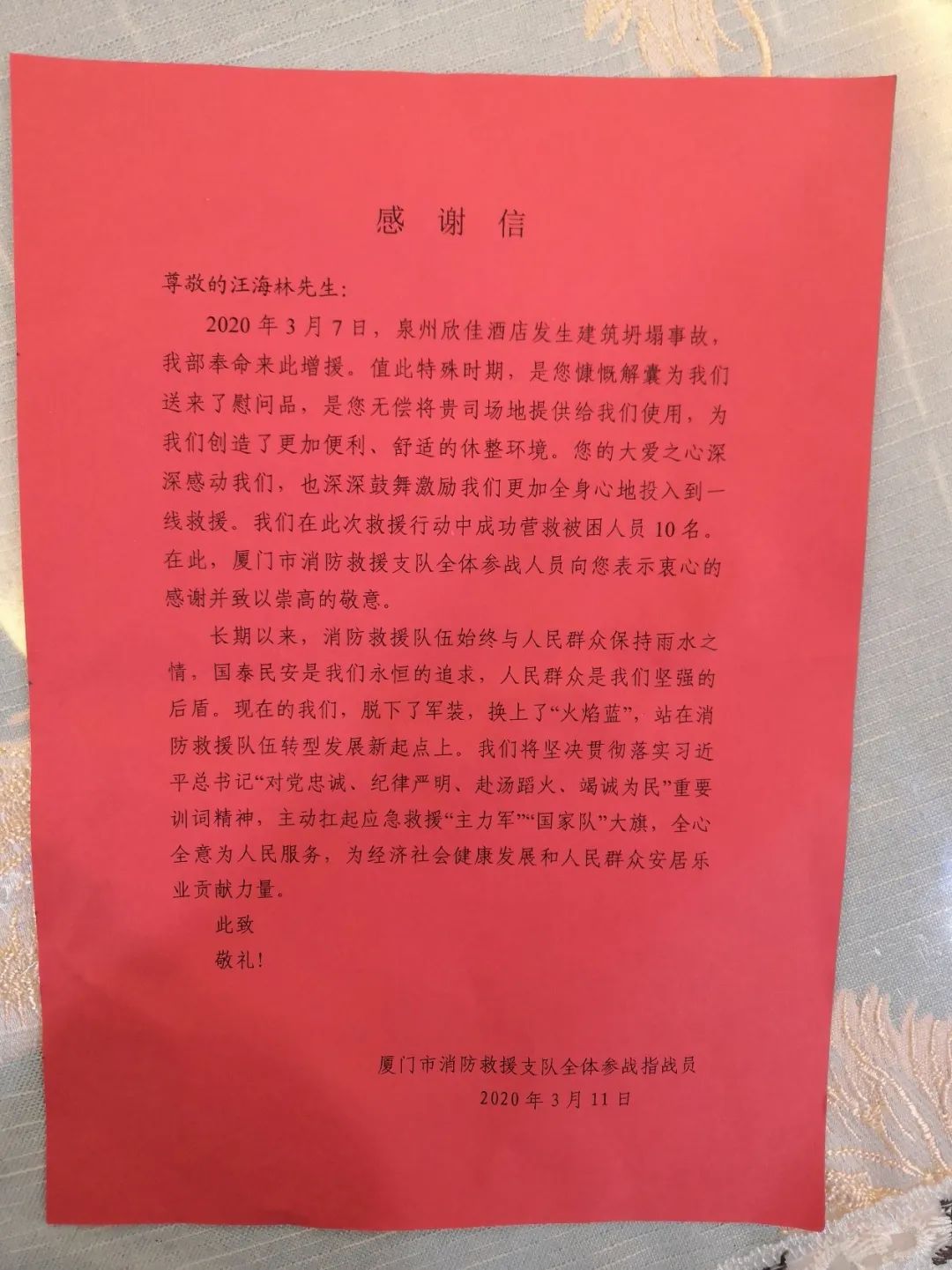 感谢信

尊敬的汪海林先生：

2020年3月7日，泉州欣佳酒店发生建筑坍塌事故，我部奉命来此增援。值此特殊时期，是您慷慨解囊为我们送来了慰问品，是您无偿将贵司场地提供给我们使用，为我们创造了更加便利、舒适的休整环境。您的大爱之心深深感动我们，也深深鼓舞激励我们更加全身心地投入到一线救援。我们在此次救援行动中成功营救被困人员10名。在此，厦门市消防救援支队全体参战人员向您表示衷心的感谢并致以崇高的敬意。

长期以来，消防救援队伍始终与人民群众保持雨水之情，国泰民安是我们永恒的追求，人民群众是我们坚强的后盾。现在的我们，脱下了军装，换上了“火焰蓝”，站在消防救援队伍转型发展新起点上。我们将坚决贯彻落实习近平总书记“对党忠诚、纪律严明、赴汤蹈火、竭诚为民”重要训词精神，主动扛起应急救援“主力军”“国家队”大旗，全心全意为人民服务，为经济社会健康发展和人民群众安居乐业贡献力量。

此致

敬礼！

厦门市消防救援支队全体参战指战员

2020年3月11日